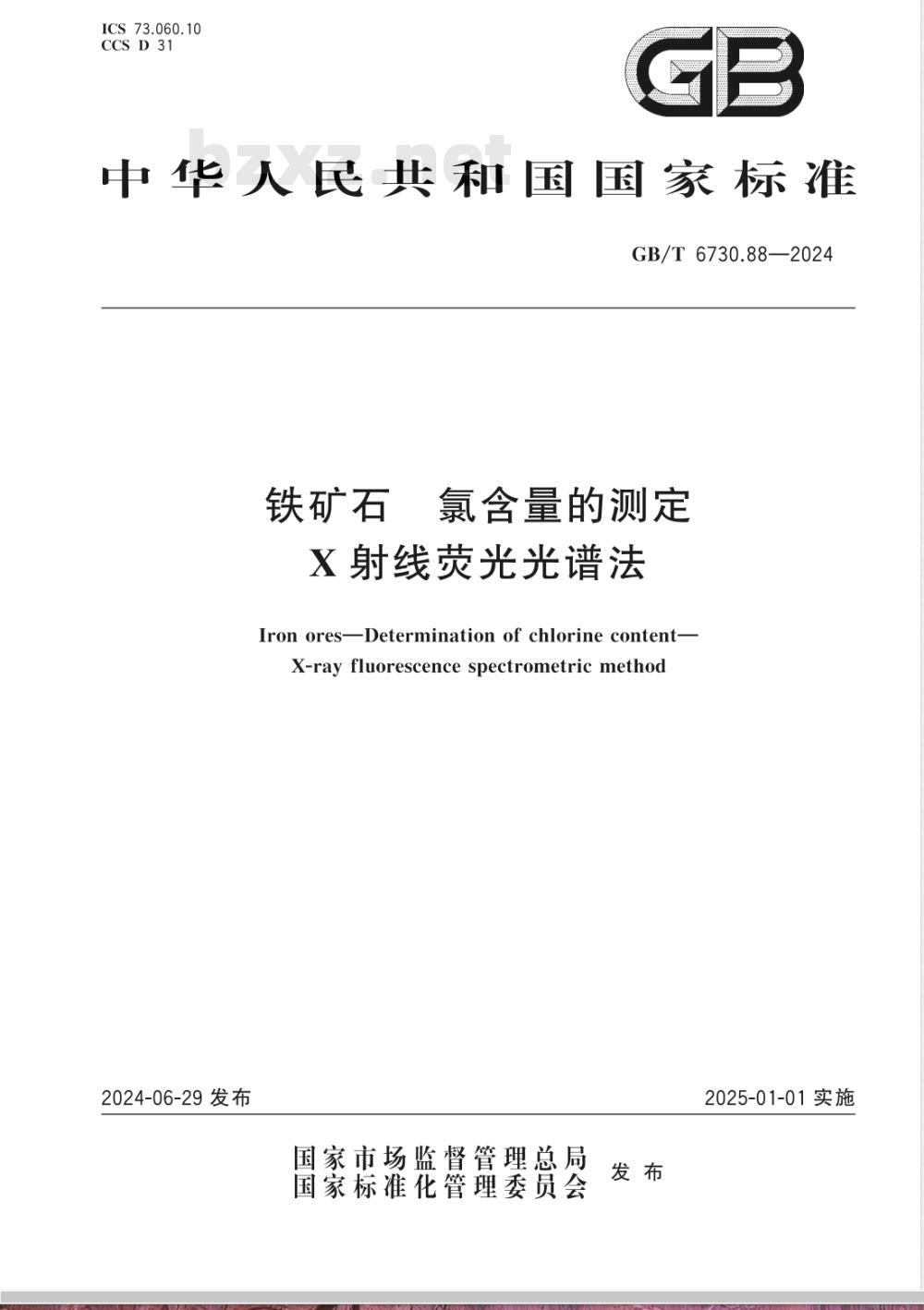 ICS 73.060.10
CCS D 31

GB

bzxz.net

中华人民共和国国家标准

GB/T 6730.88—2024

铁矿石　氯含量的测定
X射线荧光光谱法

Iron ores—Determination of chlorine content—
X-ray fluorescence spectrometric method

2024-06-29 发布

2025-01-01 实施

国家市场监督管理总局
国家标准化管理委员会
发布